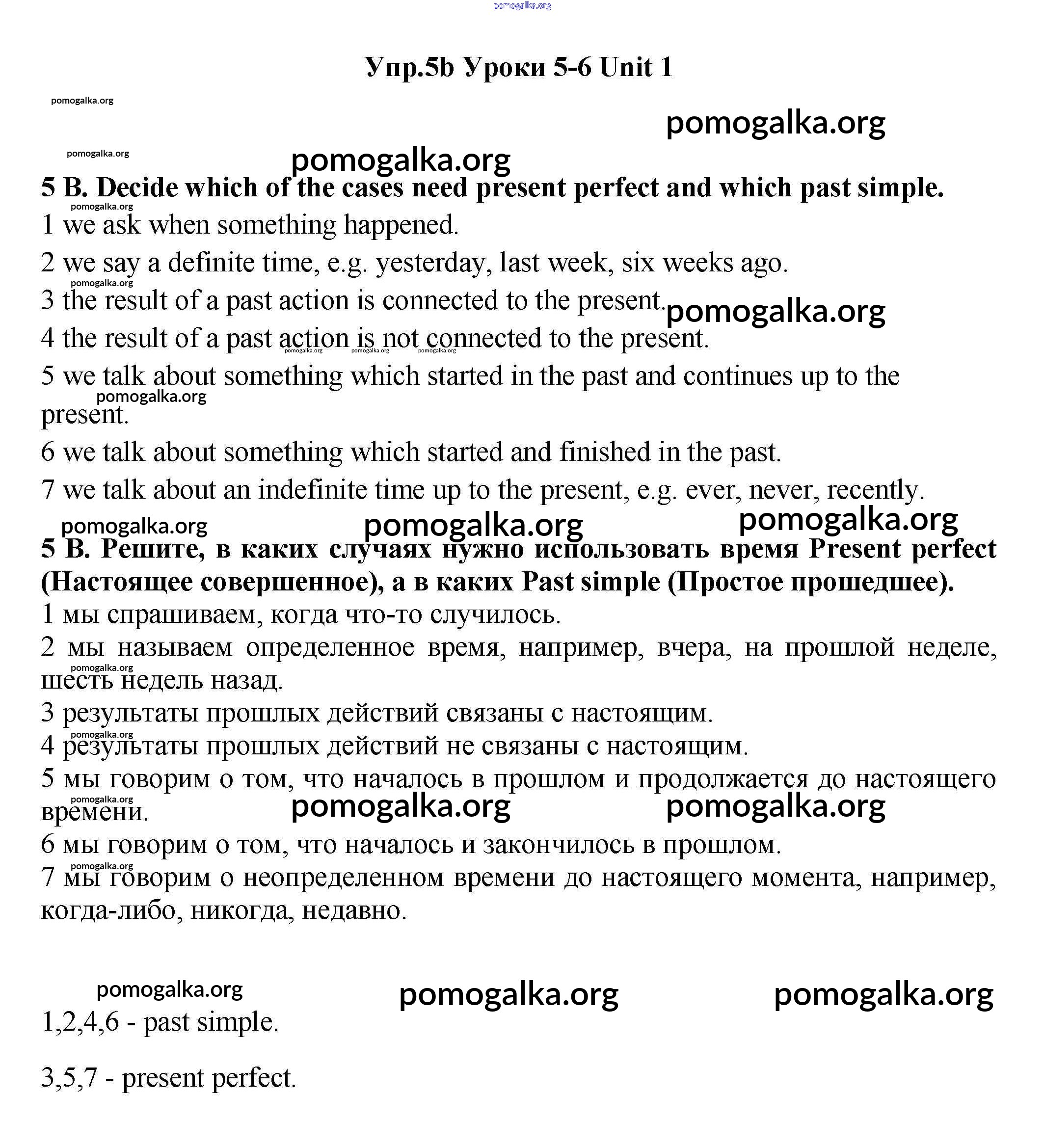 pomogalka.org

Упр.5b Уроки 5-6 Unit 1

pomogalka.org

pomogalka.org

pomogalka.org

pomogalka.org

5 B. Decide which of the cases need present perfect and which past simple.

pomogalka.org

1 we ask when something happened.

2 we say a definite time, e.g. yesterday, last week, six weeks ago.

pomogalka.org

3 the result of a past action is connected to the present.

pomogalka.org

4 the result of a past action is not connected to the present.

pomogalka.org pomogalka.org pomogalka.org

5 we talk about something which started in the past and continues up to the present.

pomogalka.org

6 we talk about something which started and finished in the past.

7 we talk about an indefinite time up to the present, e.g. ever, never, recently.

pomogalka.org pomogalka.org pomogalka.org

5 B. Решите, в каких случаях нужно использовать время Present perfect (Настоящее совершенное), а в каких Past simple (Простое прошедшее).

1 мы спрашиваем, когда что-то случилось.

2 мы называем определенное время, например, вчера, на прошлой неделе, шесть недель назад.

pomogalka.org

3 результаты прошлых действий связаны с настоящим.

pomogalka.org

4 результаты прошлых действий не связаны с настоящим.

5 мы говорим о том, что началось в прошлом и продолжается до настоящего времени.

pomogalka.org pomogalka.org pomogalka.org

6 мы говорим о том, что началось и закончилось в прошлом.

pomogalka.org

7 мы говорим о неопределенном времени до настоящего момента, например, когда-либо, никогда, недавно.

pomogalka.org pomogalka.org pomogalka.org

1,2,4,6 - past simple.

3,5,7 - present perfect.